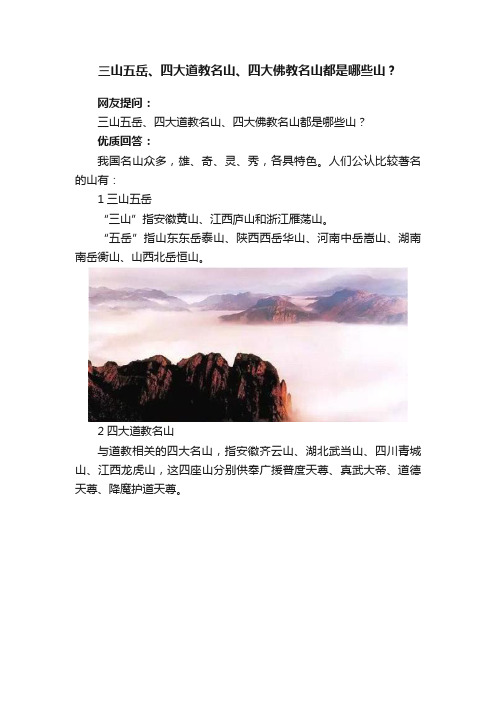 三山五岳、四大道教名山、四大佛教名山都是哪些山？

网友提问：

三山五岳、四大道教名山、四大佛教名山都是哪些山？

优质回答：

我国名山众多，雄、奇、灵、秀，各具特色。人们公认比较著名的山有：

1 三山五岳

“三山”指安徽黄山、江西庐山和浙江雁荡山。

“五岳”指山东东岳泰山、陕西西岳华山、河南中岳嵩山、湖南南岳衡山、山西北岳恒山。

2 四大道教名山

与道教相关的四大名山，指安徽齐云山、湖北武当山、四川青城山、江西龙虎山，这四座山分别供奉广援普度天尊、真武大帝、道德天尊、降魔护道天尊。